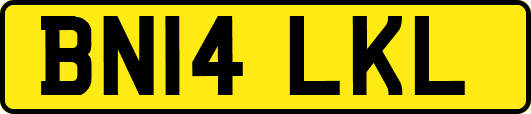 BN14 LKL